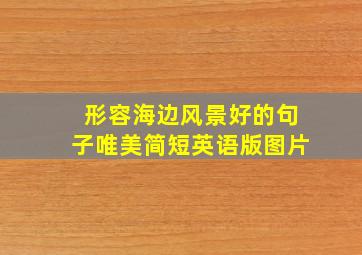 形容海边风景好的句子唯美简短英语版图片